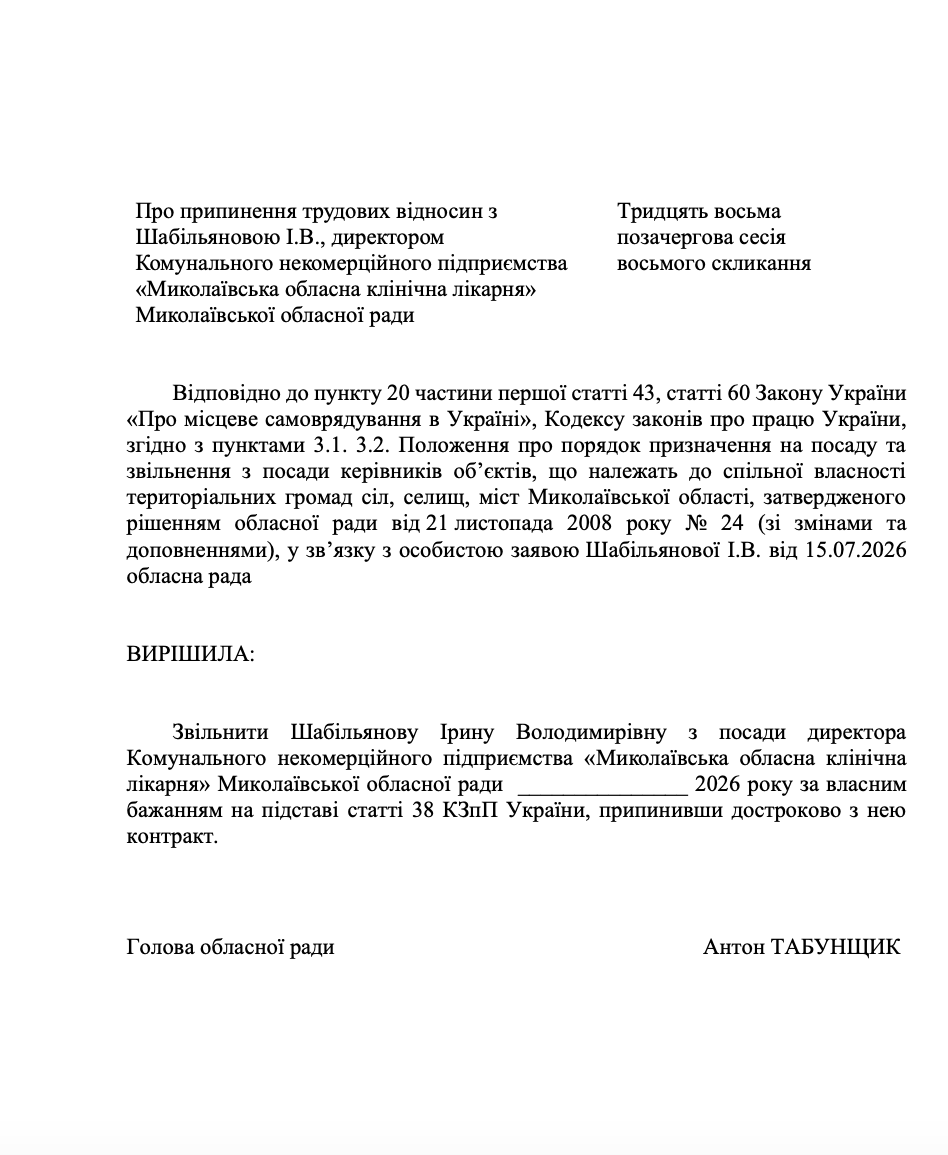 Про припинення трудових відносин з Шабільяновою І.В., директором Комунального некомерційного підприємства «Миколаївська обласна клінічна лікарня» Миколаївської обласної ради

Тридцять восьма позачергова сесія восьмого скликання

Відповідно до пункту 20 частини першої статті 43, статті 60 Закону України «Про місцеве самоврядування в Україні», Кодексу законів про працю України, згідно з пунктами 3.1. 3.2. Положення про порядок призначення на посаду та звільнення з посади керівників об'єктів, що належать до спільної власності територіальних громад сіл, селищ, міст Миколаївської області, затвердженого рішенням обласної ради від 21 листопада 2008 року № 24 (зі змінами та доповненнями), у зв'язку з особистою заявою Шабільянової І.В. від 15.07.2026 обласна рада

ВИРІШИЛА:

Звільнити Шабільянову Ірину Володимирівну з посади директора Комунального некомерційного підприємства «Миколаївська обласна клінічна лікарня» Миколаївської обласної ради ____ 2026 року за власним бажанням на підставі статті 38 КЗпП України, припинивши достроково з нею контракт.

Голова обласної ради

Антон ТАБУНЩИК